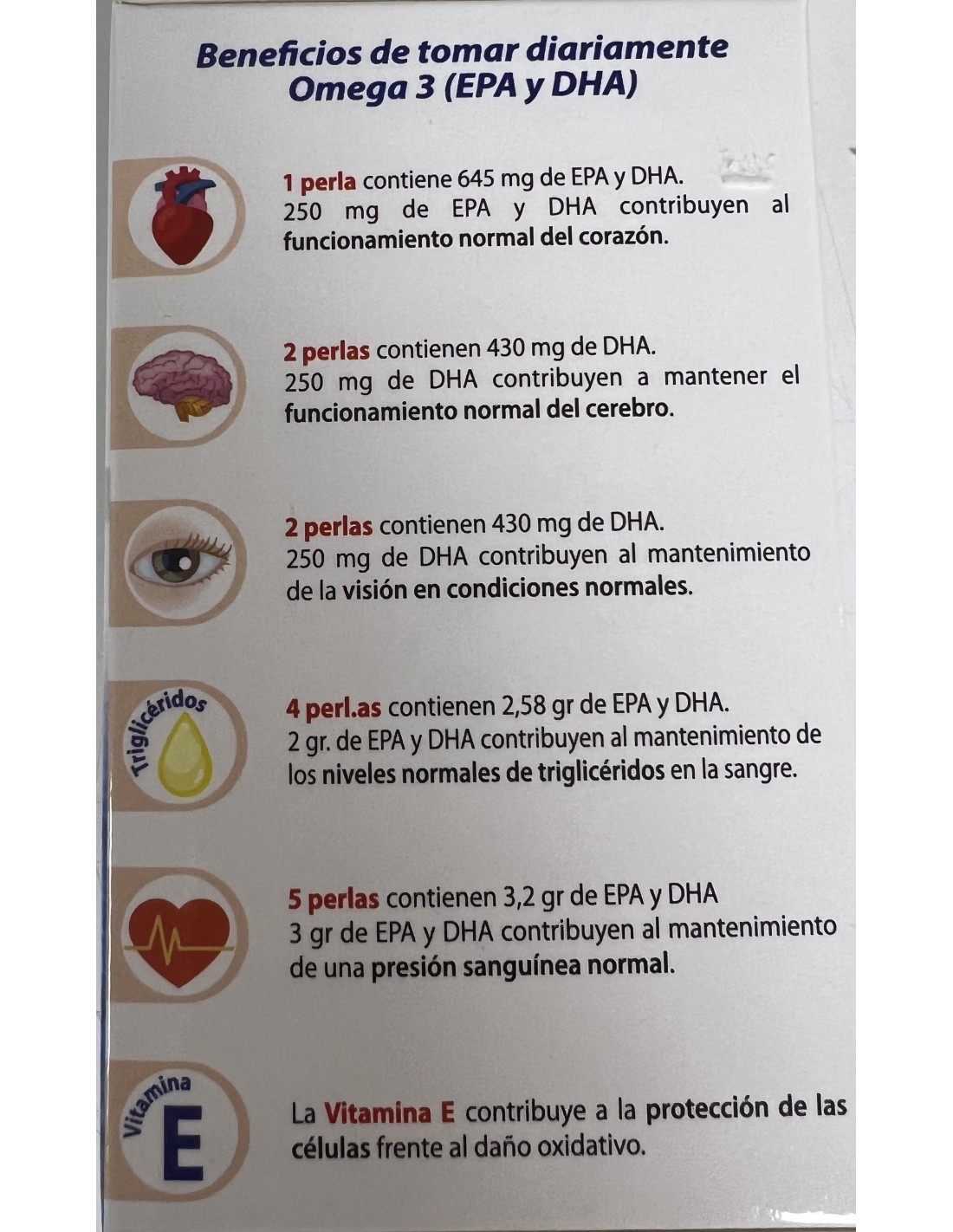 Beneficios de tomar diariamente Omega 3 (EPA y DHA)

1 perla contiene 645 mg de EPA y DHA. 250 mg de EPA y DHA contribuyen al funcionamiento normal del corazón.

2 perlas contienen 430 mg de DHA. 250 mg de DHA contribuyen a mantener el funcionamiento normal del cerebro.

2 perlas contienen 430 mg de DHA. 250 mg de DHA contribuyen al mantenimiento de la visión en condiciones normales.

Triglicéridos

4 perl.as contienen 2,58 gr de EPA y DHA. 2 gr. de EPA y DHA contribuyen al mantenimiento de los niveles normales de triglicéridos en la sangre.

5 perlas contienen 3,2 gr de EPA y DHA 3 gr de EPA y DHA contribuyen al mantenimiento de una presión sanguínea normal.

Vitamina E

La Vitamina E contribuye a la protección de las células frente al daño oxidativo.